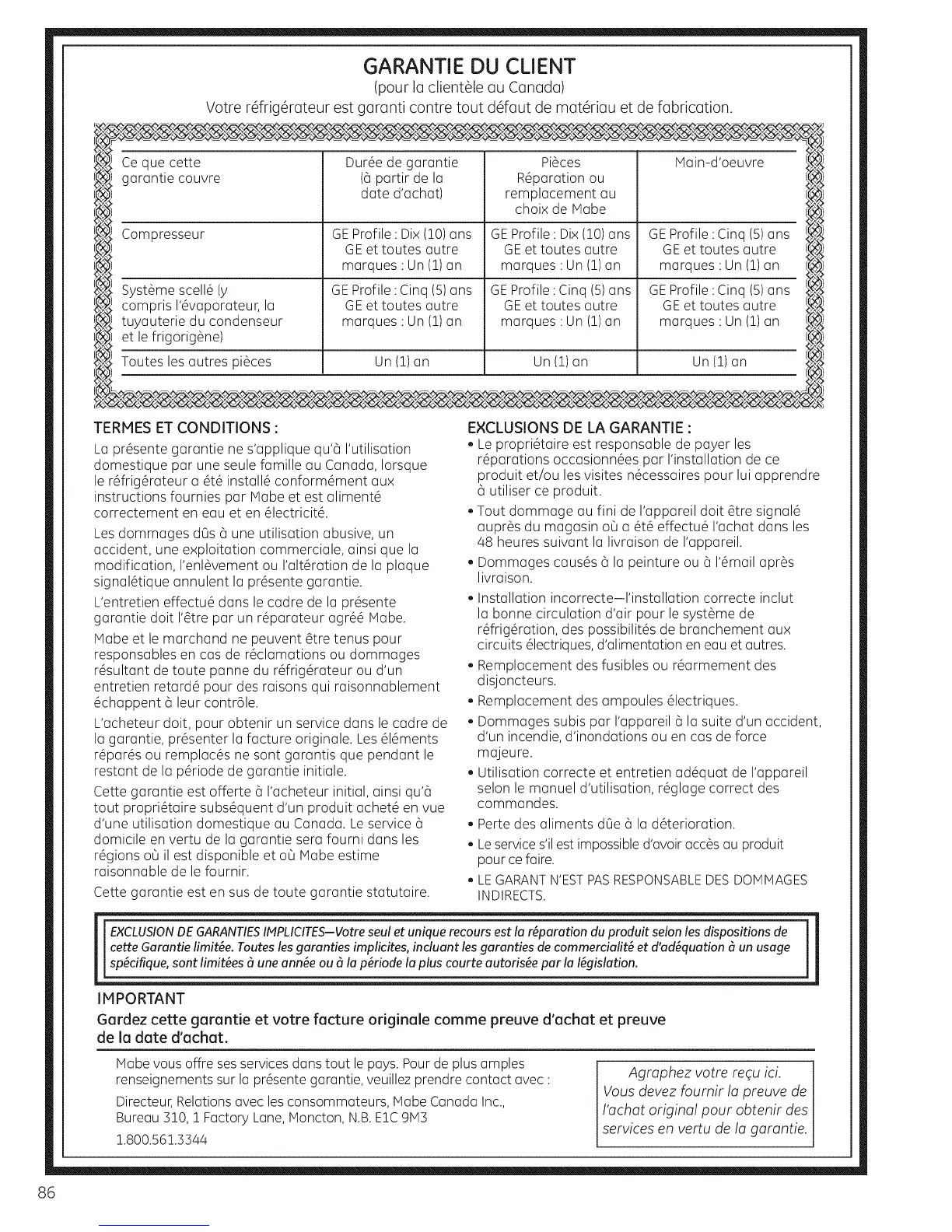 GARANTIE DU CLIENT
(pour la clientèle au Canada)
Votre réfrigérateur est garanti contre tout défaut de matériau et de fabrication.

| Ce que cette garantie couvre | Durée de garantie (à partir de la date d'achat) | Pièces Réparation ou remplacement au choix de Mabe | Main-d'oeuvre |
|---|---|---|---|
| Compresseur | GE Profile : Dix (10) ans GE et toutes autre marques : Un (1) an | GE Profile : Dix (10) ans GE et toutes autre marques : Un (1) an | GE Profile : Cinq (5) ans GE et toutes autre marques : Un (1) an |
| Système scellé (y compris l'évaporateur, la tuyauterie du condenseur et le frigorigène) | GE Profile : Cinq (5) ans GE et toutes autre marques : Un (1) an | GE Profile : Cinq (5) ans GE et toutes autre marques : Un (1) an | GE Profile : Cinq (5) ans GE et toutes autre marques : Un (1) an |
| Toutes les autres pièces | Un (1) an | Un (1) an | Un (1) an |

TERMES ET CONDITIONS :
La présente garantie ne s'applique qu'à l'utilisation domestique par une seule famille au Canada, lorsque le réfrigérateur a été installé conformément aux instructions fournies par Mabe et est alimenté correctement en eau et en électricité.

Les dommages dûs à une utilisation abusive, un accident, une exploitation commerciale, ainsi que la modification, l'enlèvement ou l'altération de la plaque signalétique annulent la présente garantie.

L'entretien effectué dans le cadre de la présente garantie doit l'être par un réparateur agréé Mabe.

Mabe et le marchand ne peuvent être tenus pour responsables en cas de réclamations ou dommages résultant de toute panne du réfrigérateur ou d'un entretien retardé pour des raisons qui raisonnablement échappent à leur contrôle.

L'acheteur doit, pour obtenir un service dans le cadre de la garantie, présenter la facture originale. Les éléments réparés ou remplacés ne sont garantis que pendant le restant de la période de garantie initiale.

Cette garantie est offerte à l'acheteur initial, ainsi qu'à tout propriétaire subséquent d'un produit acheté en vue d'une utilisation domestique au Canada. Le service à domicile en vertu de la garantie sera fourni dans les régions où il est disponible et où Mabe estime raisonnable de le fournir.

Cette garantie est en sus de toute garantie statutaire.

EXCLUSIONS DE LA GARANTIE :
• Le propriétaire est responsable de payer les réparations occasionnées par l'installation de ce produit et/ou les visites nécessaires pour lui apprendre à utiliser ce produit.
• Tout dommage au fini de l'appareil doit être signalé auprès du magasin où a été effectué l'achat dans les 48 heures suivant la livraison de l'appareil.
• Dommages causés à la peinture ou à l'émail après livraison.
• Installation incorrecte—l'installation correcte inclut la bonne circulation d'air pour le système de réfrigération, des possibilités de branchement aux circuits électriques, d'alimentation en eau et autres.
• Remplacement des fusibles ou réarmement des disjoncteurs.
• Remplacement des ampoules électriques.
• Dommages subis par l'appareil à la suite d'un accident, d'un incendie, d'inondations ou en cas de force majeure.
• Utilisation correcte et entretien adéquat de l'appareil selon le manuel d'utilisation, réglage correct des commandes.
• Perte des aliments dûe à la déterioration.
• Le service s'il est impossible d'avoir accès au produit pour ce faire.
• LE GARANT N'EST PAS RESPONSABLE DES DOMMAGES INDIRECTS.

EXCLUSION DE GARANTIES IMPLICITES—Votre seul et unique recours est la réparation du produit selon les dispositions de cette Garantie limitée. Toutes les garanties implicites, incluant les garanties de commercialité et d'adéquation à un usage spécifique, sont limitées à une année ou à la période la plus courte autorisée par la législation.

IMPORTANT
Gardez cette garantie et votre facture originale comme preuve d'achat et preuve de la date d'achat.

Mabe vous offre ses services dans tout le pays. Pour de plus amples renseignements sur la présente garantie, veuillez prendre contact avec :

Directeur, Relations avec les consommateurs, Mabe Canada Inc., Bureau 310, 1 Factory Lane, Moncton, N.B. E1C 9M3

1.800.561.3344

Agraphez votre reçu ici. Vous devez fournir la preuve de l'achat original pour obtenir des services en vertu de la garantie.

86